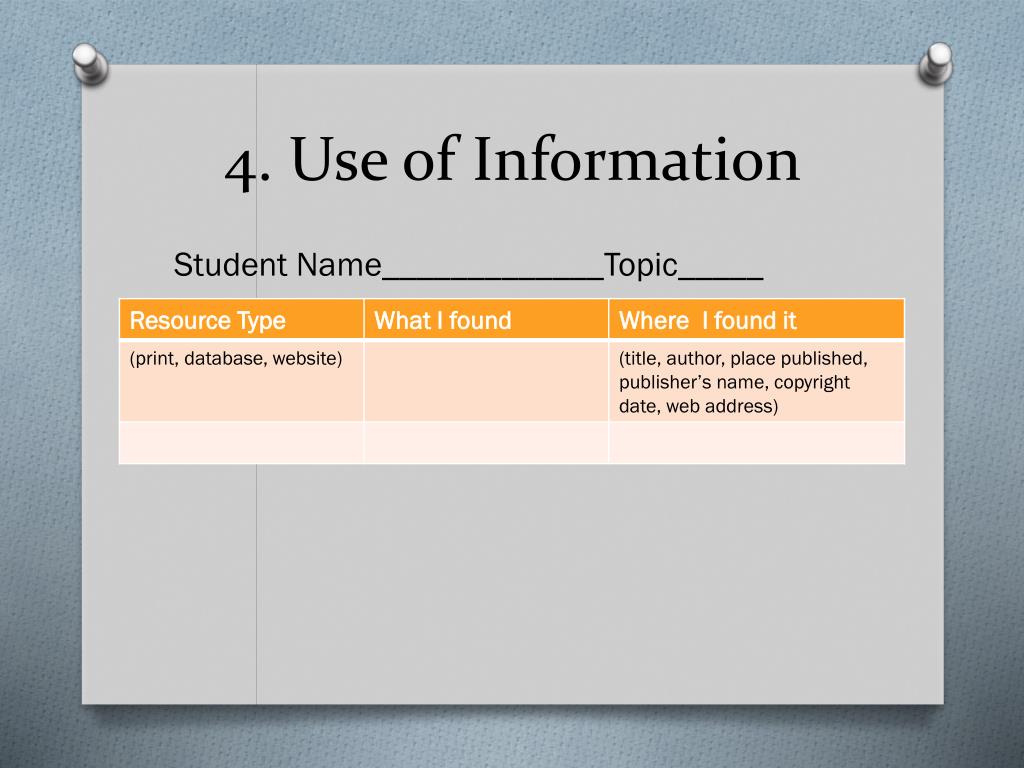 4. Use of Information

Student Name_____________Topic_____

| Resource Type | What I found | Where I found it |
|---|---|---|
| (print, database, website) | | (title, author, place published, publisher's name, copyright date, web address) |
| | | |